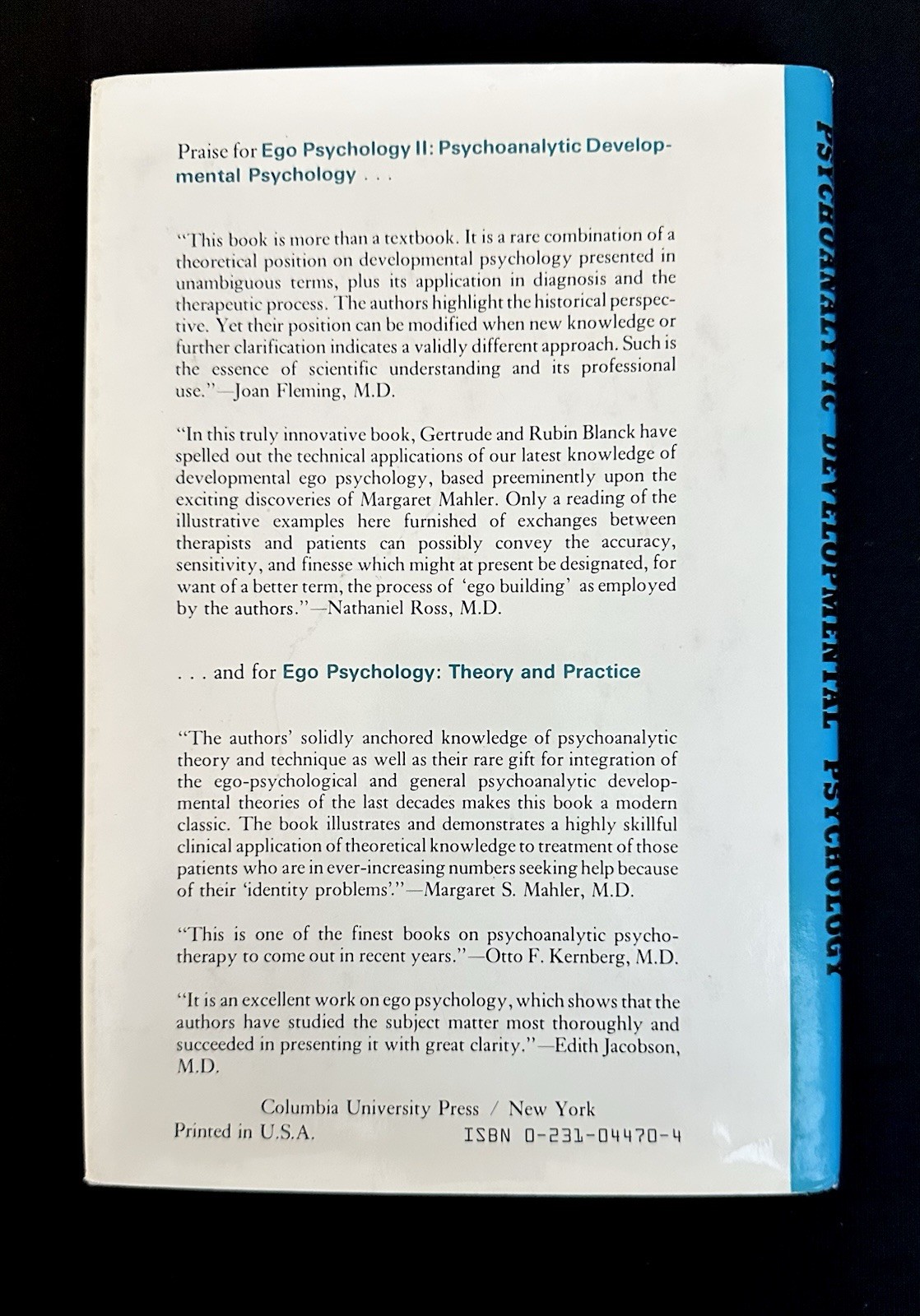 Praise for Ego Psychology II: Psychoanalytic Developmental Psychology . . .

"This book is more than a textbook. It is a rare combination of a theoretical position on developmental psychology presented in unambiguous terms, plus its application in diagnosis and the therapeutic process. The authors highlight the historical perspective. Yet their position can be modified when new knowledge or further clarification indicates a validly different approach. Such is the essence of scientific understanding and its professional use."—Joan Fleming, M.D.

"In this truly innovative book, Gertrude and Rubin Blanck have spelled out the technical applications of our latest knowledge of developmental ego psychology, based preeminently upon the exciting discoveries of Margaret Mahler. Only a reading of the illustrative examples here furnished of exchanges between therapists and patients can possibly convey the accuracy, sensitivity, and finesse which might at present be designated, for want of a better term, the process of 'ego building' as employed by the authors."—Nathaniel Ross, M.D.

. . . and for Ego Psychology: Theory and Practice

"The authors' solidly anchored knowledge of psychoanalytic theory and technique as well as their rare gift for integration of the ego-psychological and general psychoanalytic developmental theories of the last decades makes this book a modern classic. The book illustrates and demonstrates a highly skillful clinical application of theoretical knowledge to treatment of those patients who are in ever-increasing numbers seeking help because of their 'identity problems'."—Margaret S. Mahler, M.D.

"This is one of the finest books on psychoanalytic psychotherapy to come out in recent years."—Otto F. Kernberg, M.D.

"It is an excellent work on ego psychology, which shows that the authors have studied the subject matter most thoroughly and succeeded in presenting it with great clarity."—Edith Jacobson, M.D.

Columbia University Press / New York
Printed in U.S.A.
ISBN 0-231-04470-4

PSYCHOANALYTIC DEVELOPMENTAL PSYCHOLOGY